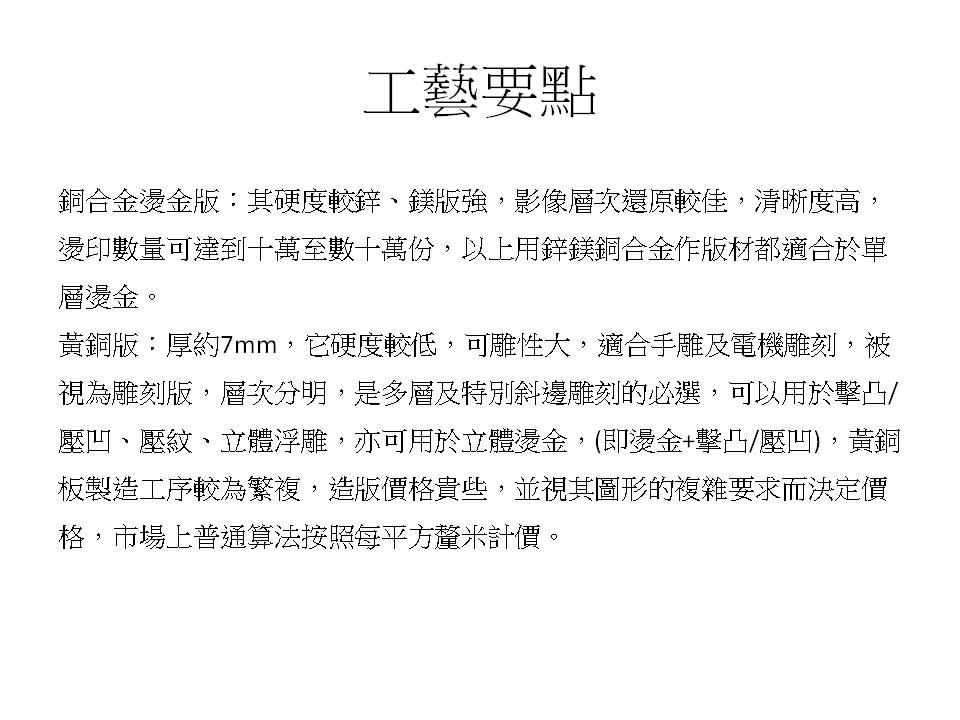 工藝要點

銅合金燙金版：其硬度較鋅、鎂版強，影像層次還原較佳，清晰度高，燙印數量可達到十萬至數十萬份，以上用鋅鎂銅合金作版材都適合於單層燙金。

黃銅版：厚約7mm，它硬度較低，可雕性大，適合手雕及電機雕刻，被視為雕刻版，層次分明，是多層及特別斜邊雕刻的必選，可以用於擊凸/壓凹、壓紋、立體浮雕，亦可用於立體燙金，(即燙金+擊凸/壓凹)，黃銅板製造工序較為繁複，造版價格貴些，並視其圖形的複雜要求而決定價格，市場上普通算法按照每平方釐米計價。